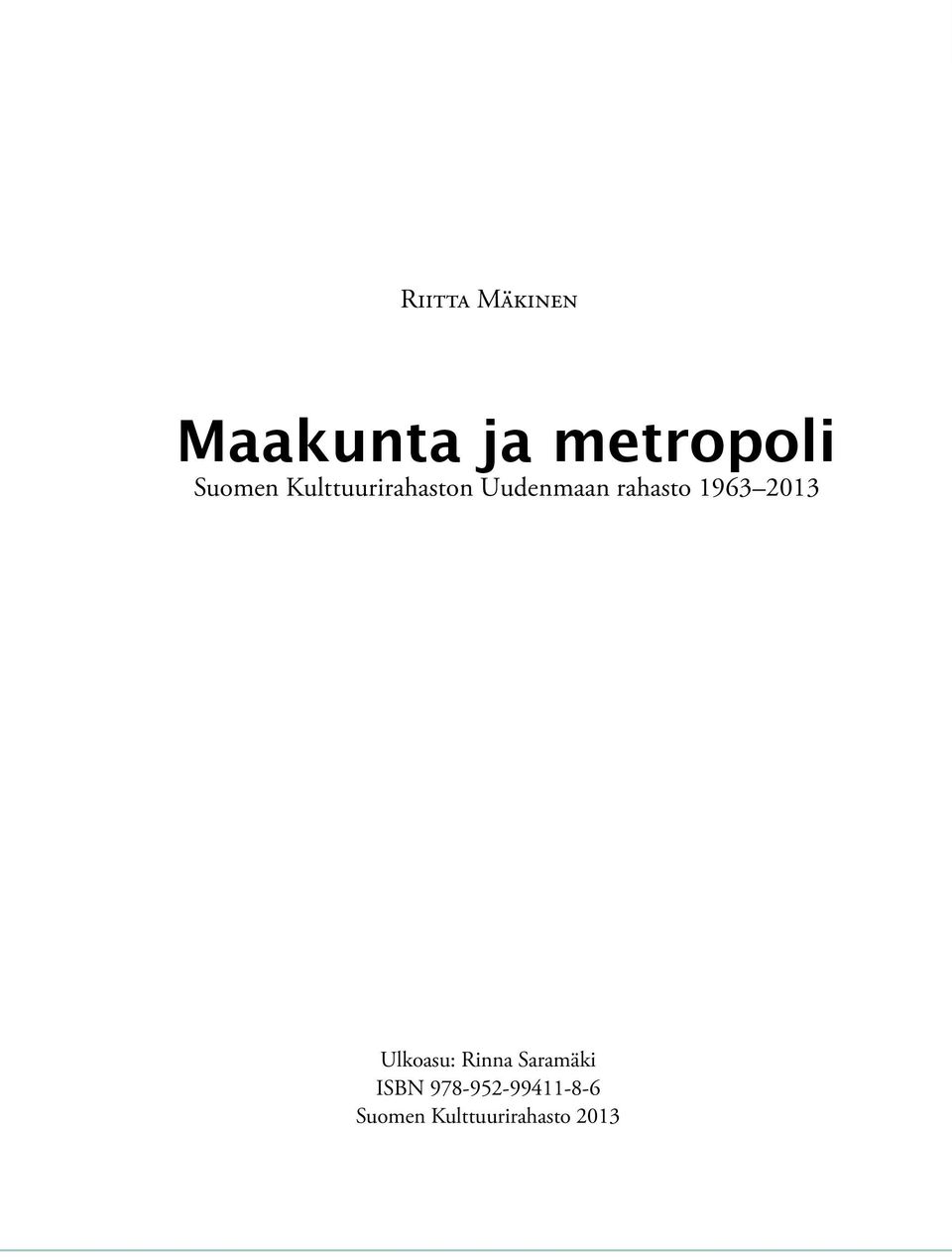 Riitta Mäkinen

Maakunta ja metropoli
Suomen Kulttuurirahaston Uudenmaan rahasto 1963–2013

Ulkoasu: Rinna Saramäki
ISBN 978-952-99411-8-6
Suomen Kulttuurirahasto 2013